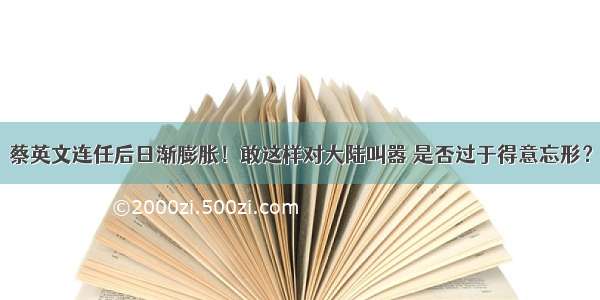 蔡英文连任后日渐膨胀！敢这样对大陆叫嚣 是否过于得意忘形？

©2000zi.500zi.com